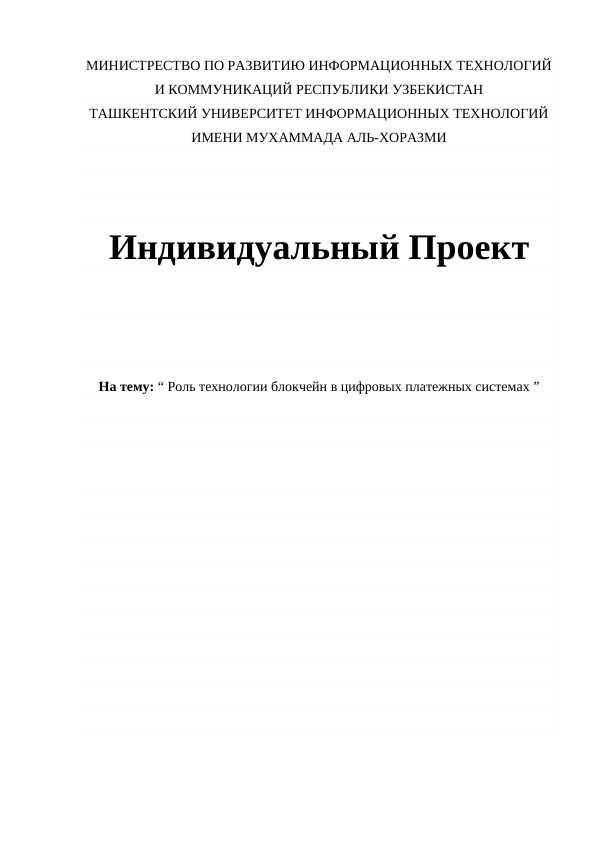 МИНИСТРЕСТВО ПО РАЗВИТИЮ ИНФОРМАЦИОННЫХ ТЕХНОЛОГИЙ
И КОММУНИКАЦИЙ РЕСПУБЛИКИ УЗБЕКИСТАН
ТАШКЕНТСКИЙ УНИВЕРСИТЕТ ИНФОРМАЦИОННЫХ ТЕХНОЛОГИЙ
ИМЕНИ МУХАММАДА АЛЬ-ХОРАЗМИ

Индивидуальный Проект

На тему: " Роль технологии блокчейн в цифровых платежных системах "